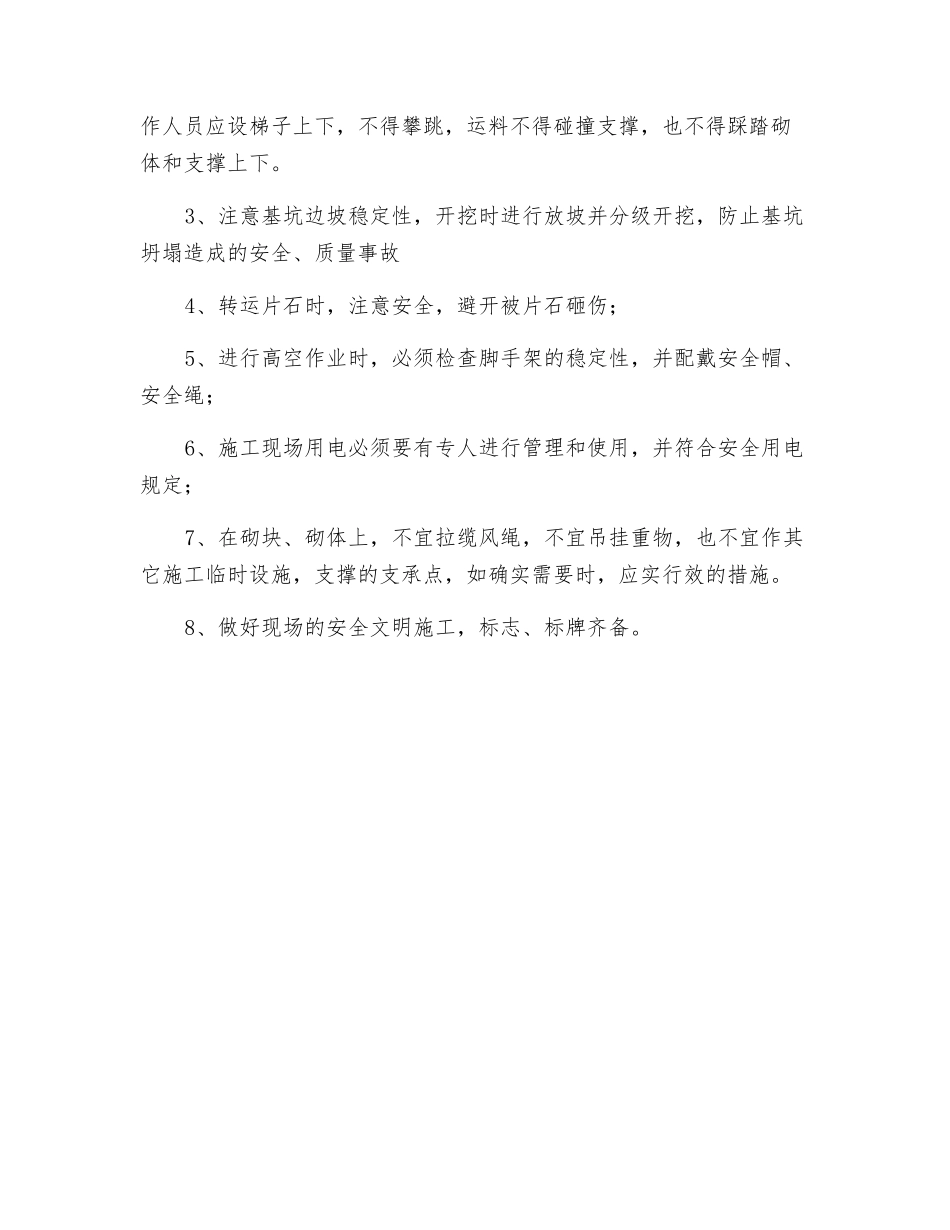 作人员应设梯子上下，不得攀跳，运料不得碰撞支撑，也不得踩踏砌体和支撑上下。

3、注意基坑边坡稳定性，开挖时进行放坡并分级开挖，防止基坑坍塌造成的安全、质量事故

4、转运片石时，注意安全，避开被片石砸伤；

5、进行高空作业时，必须检查脚手架的稳定性，并配戴安全帽、安全绳；

6、施工现场用电必须要有专人进行管理和使用，并符合安全用电规定；

7、在砌块、砌体上，不宜拉缆风绳，不宜吊挂重物，也不宜作其它施工临时设施，支撑的支承点，如确实需要时，应实行效的措施。

8、做好现场的安全文明施工，标志、标牌齐备。